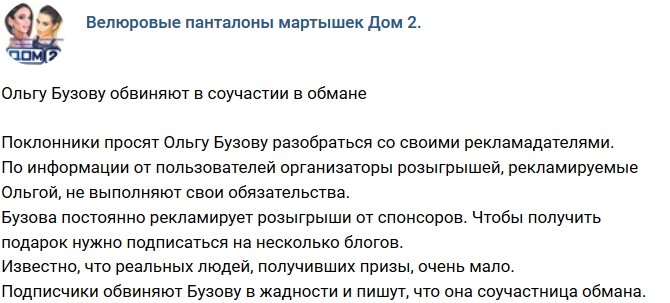 ДОМ 2

Велюровые панталоны мартышек Дом 2.

Ольгу Бузову обвиняют в соучастии в обмане

Поклонники просят Ольгу Бузову разобраться со своими рекламадателями.
По информации от пользователей организаторы розыгрышей, рекламируемые Ольгой, не выполняют свои обязательства.
Бузова постоянно рекламирует розыгрыши от спонсоров. Чтобы получить подарок нужно подписаться на несколько блогов.
Известно, что реальных людей, получивших призы, очень мало.
Подписчики обвиняют Бузову в жадности и пишут, что она соучастница обмана.